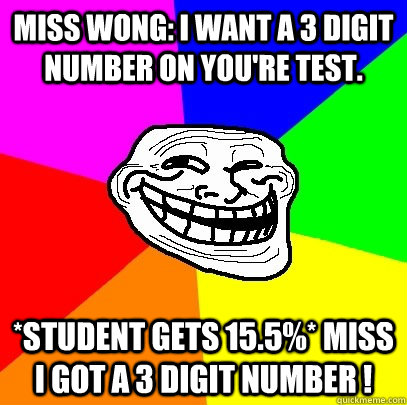 MISS WONG: I WANT A 3 DIGIT NUMBER ON YOU'RE TEST.

*STUDENT GETS 15.5%* MISS I GOT A 3 DIGIT NUMBER !

quickmeme.com